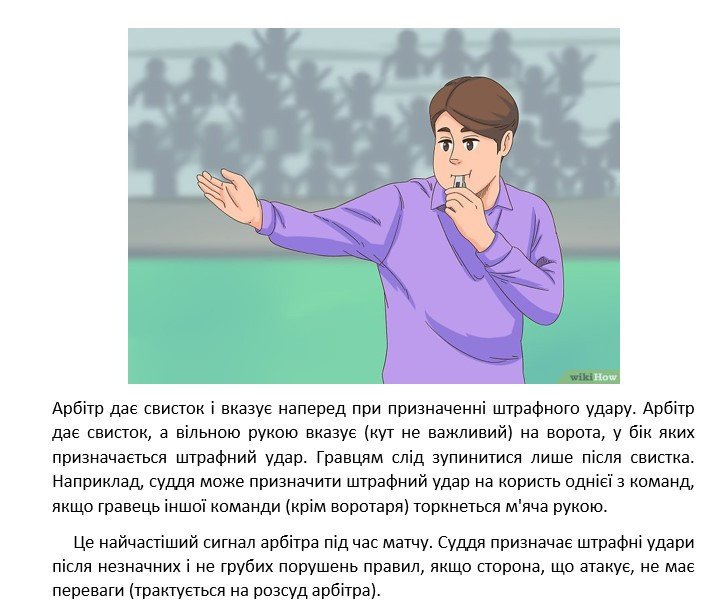 wikiHow

Арбітр дає свисток і вказує наперед при призначенні штрафного удару. Арбітр дає свисток, а вільною рукою вказує (кут не важливий) на ворота, у бік яких призначається штрафний удар. Гравцям слід зупинитися лише після свистка. Наприклад, суддя може призначити штрафний удар на користь однієї з команд, якщо гравець іншої команди (крім воротаря) торкнеться м'яча рукою.

Це найчастіший сигнал арбітра під час матчу. Суддя призначає штрафні удари після незначних і не грубих порушень правил, якщо сторона, що атакує, не має переваги (трактується на розсуд арбітра).